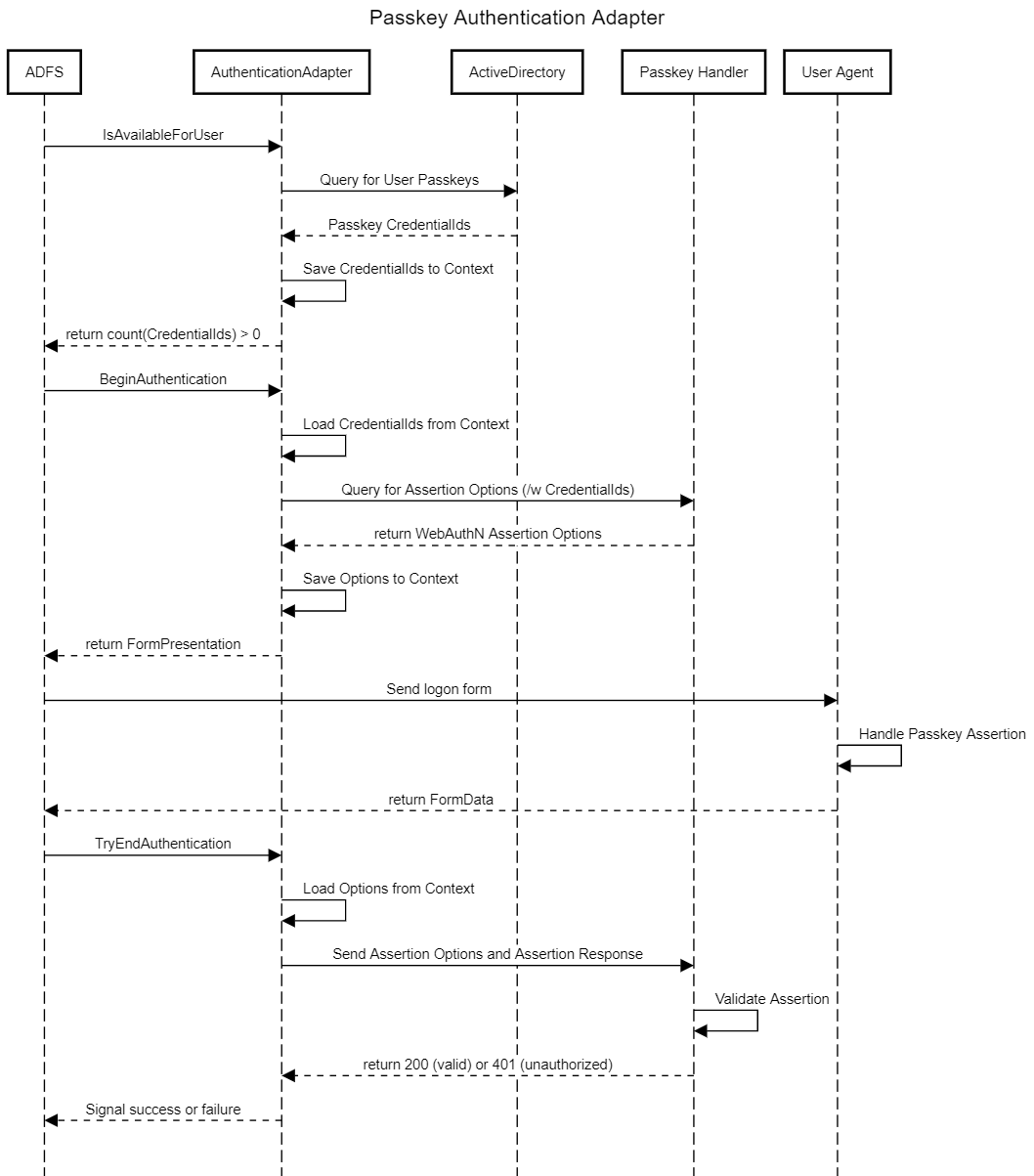 Passkey Authentication Adapter

ADFS

AuthenticationAdapter

ActiveDirectory

Passkey Handler

User Agent

IsAvailableForUser

Query for User Passkeys

Passkey CredentialIds

Save CredentialIds to Context

return count(CredentialIds) > 0

BeginAuthentication

Load CredentialIds from Context

Query for Assertion Options (/w CredentialIds)

return WebAuthN Assertion Options

Save Options to Context

return FormPresentation

Send logon form

Handle Passkey Assertion

return FormData

TryEndAuthentication

Load Options from Context

Send Assertion Options and Assertion Response

Validate Assertion

return 200 (valid) or 401 (unauthorized)

Signal success or failure